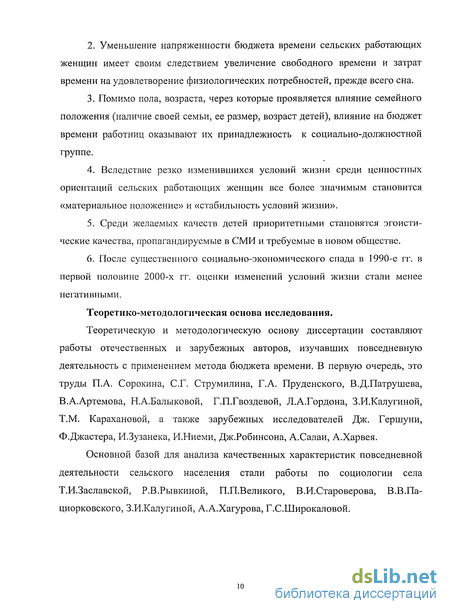 2. Уменьшение напряженности бюджета времени сельских работающих женщин имеет своим следствием увеличение свободного времени и затрат времени на удовлетворение физиологических потребностей, прежде всего сна.

3. Помимо пола, возраста, через которые проявляется влияние семейного положения (наличие своей семьи, ее размер, возраст детей), влияние на бюджет времени работниц оказывают их принадлежность к социально-должностной группе.

4. Вследствие резко изменившихся условий жизни среди ценностных ориентаций сельских работающих женщин все более значимым становится «материальное положение» и «стабильность условий жизни».

5. Среди желаемых качеств детей приоритетными становятся эгоистические качества, пропагандируемые в СМИ и требуемые в новом обществе.

6. После существенного социально-экономического спада в 1990-е гг. в первой половине 2000-х гг. оценки изменений условий жизни стали менее негативными.

Теоретико-методологическая основа исследования.

Теоретическую и методологическую основу диссертации составляют работы отечественных и зарубежных авторов, изучавших повседневную деятельность с применением метода бюджета времени. В первую очередь, это труды П.А. Сорокина, С.Г. Струмилина, Г.А. Пруденского, В.Д.Патрушева, В.А.Артемова, Н.А.Балыковой, Г.П.Гвоздевой, Л.А.Гордона, З.И.Калугиной, Т.М. Карахановой, а также зарубежных исследователей Дж. Гершуни, Ф.Джастера, И.Зузанека, И.Ниеми, Дж.Робинсона, А.Салаи, А.Харвея.

Основной базой для анализа качественных характеристик повседневной деятельности сельского населения стали работы по социологии села Т.И.Заславской, Р.В.Рывкиной, П.П.Великого, В.И.Староверова, В.В.Пациорковского, З.И.Калугиной, А.А.Хагурова, Г.С.Широкаловой.

10

dsLib.net
библиотека диссертаций